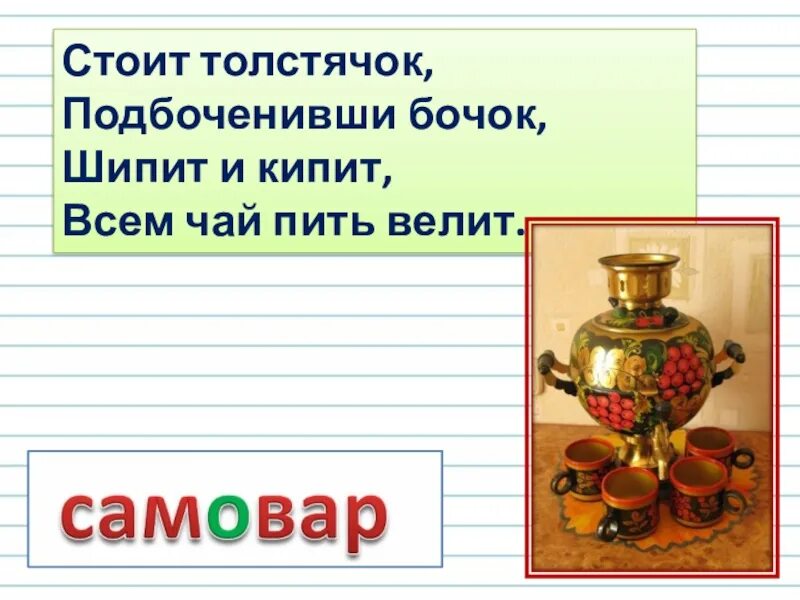 Стоит толстячок,
Подбоченивши бочок,
Шипит и кипит,
Всем чай пить велит.

самовар